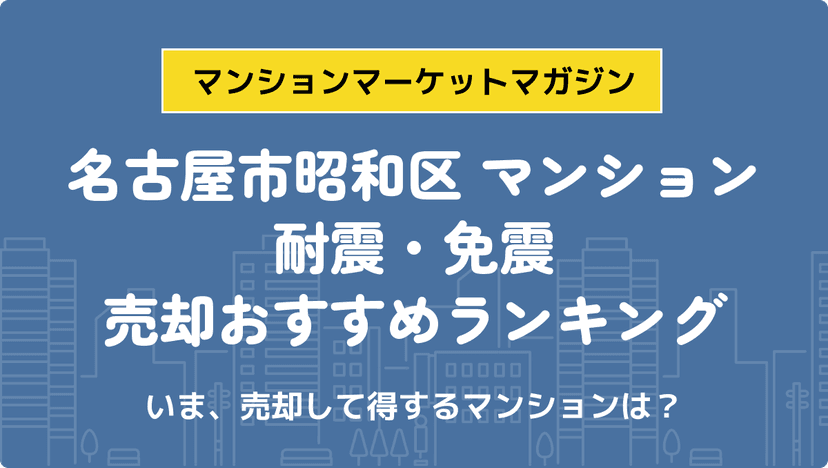 マンションマーケットマガジン

名古屋市昭和区 マンション
耐震・免震
売却おすすめランキング

いま、売却して得するマンションは？